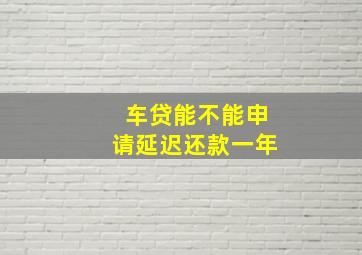 车贷能不能申请延迟还款一年